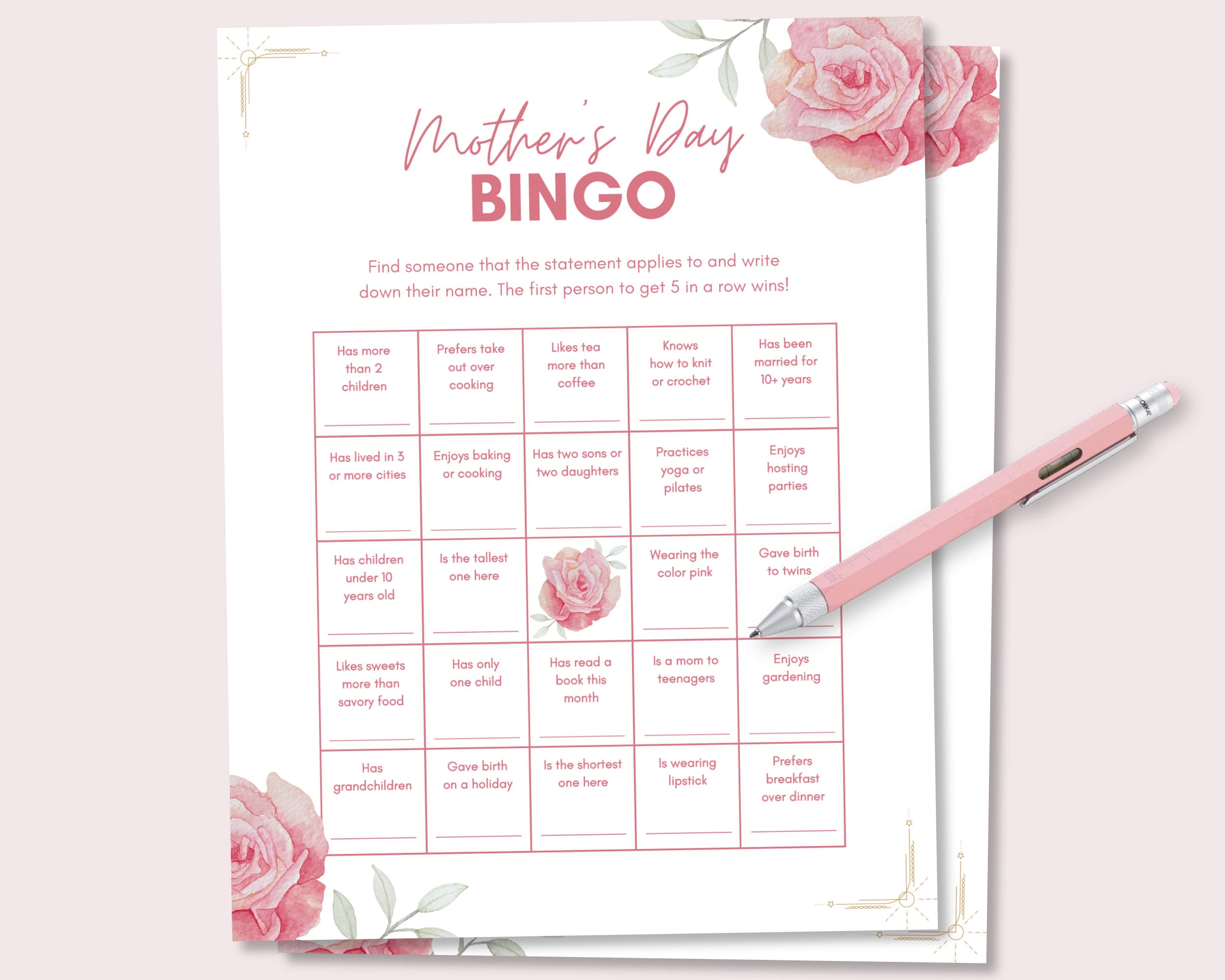 Mother's Day
BINGO

Find someone that the statement applies to and write down their name. The first person to get 5 in a row wins!

| | | | | |
|---|---|---|---|---|
| Has more than 2 children | Prefers take out over cooking | Likes tea more than coffee | Knows how to knit or crochet | Has been married for 10+ years |
| Has lived in 3 or more cities | Enjoys baking or cooking | Has two sons or two daughters | Practices yoga or pilates | Enjoys hosting parties |
| Has children under 10 years old | Is the tallest one here | | Wearing the color pink | Gave birth to twins |
| Likes sweets more than savory food | Has only one child | Has read a book this month | Is a mom to teenagers | Enjoys gardening |
| Has grandchildren | Gave birth on a holiday | Is the shortest one here | Is wearing lipstick | Prefers breakfast over dinner |